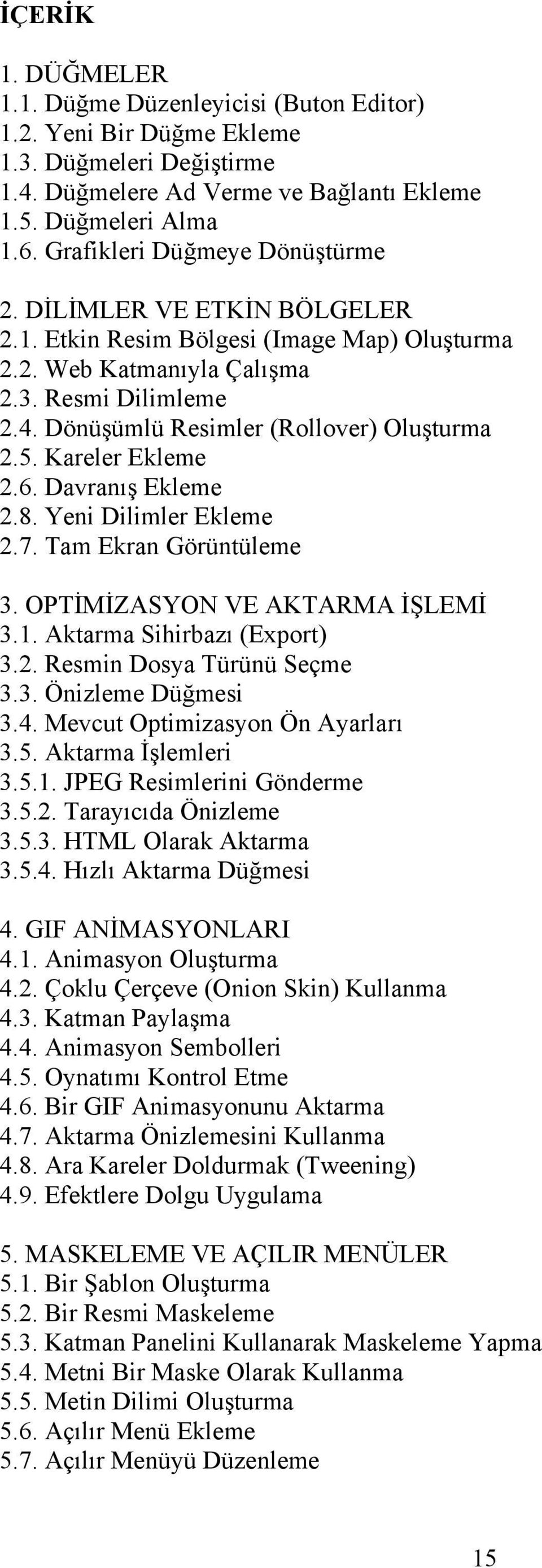 İÇERİK

1. DÜĞMELER
1.1. Düğme Düzenleyicisi (Buton Editor)
1.2. Yeni Bir Düğme Ekleme
1.3. Düğmeleri Değiştirme
1.4. Düğmelere Ad Verme ve Bağlantı Ekleme
1.5. Düğmeleri Alma
1.6. Grafikleri Düğmeye Dönüştürme

2. DİLİMLER VE ETKİN BÖLGELER
2.1. Etkin Resim Bölgesi (Image Map) Oluşturma
2.2. Web Katmanıyla Çalışma
2.3. Resmi Dilimleme
2.4. Dönüşümlü Resimler (Rollover) Oluşturma
2.5. Kareler Ekleme
2.6. Davranış Ekleme
2.8. Yeni Dilimler Ekleme
2.7. Tam Ekran Görüntüleme

3. OPTİMİZASYON VE AKTARMA İŞLEMİ
3.1. Aktarma Sihirbazı (Export)
3.2. Resmin Dosya Türünü Seçme
3.3. Önizleme Düğmesi
3.4. Mevcut Optimizasyon Ön Ayarları
3.5. Aktarma İşlemleri
3.5.1. JPEG Resimlerini Gönderme
3.5.2. Tarayıcıda Önizleme
3.5.3. HTML Olarak Aktarma
3.5.4. Hızlı Aktarma Düğmesi

4. GIF ANİMASYONLARI
4.1. Animasyon Oluşturma
4.2. Çoklu Çerçeve (Onion Skin) Kullanma
4.3. Katman Paylaşma
4.4. Animasyon Sembolleri
4.5. Oynatımı Kontrol Etme
4.6. Bir GIF Animasyonunu Aktarma
4.7. Aktarma Önizlemesini Kullanma
4.8. Ara Kareler Doldurmak (Tweening)
4.9. Efektlere Dolgu Uygulama

5. MASKELEME VE AÇILIR MENÜLER
5.1. Bir Şablon Oluşturma
5.2. Bir Resmi Maskeleme
5.3. Katman Panelini Kullanarak Maskeleme Yapma
5.4. Metni Bir Maske Olarak Kullanma
5.5. Metin Dilimi Oluşturma
5.6. Açılır Menü Ekleme
5.7. Açılır Menüyü Düzenleme

15